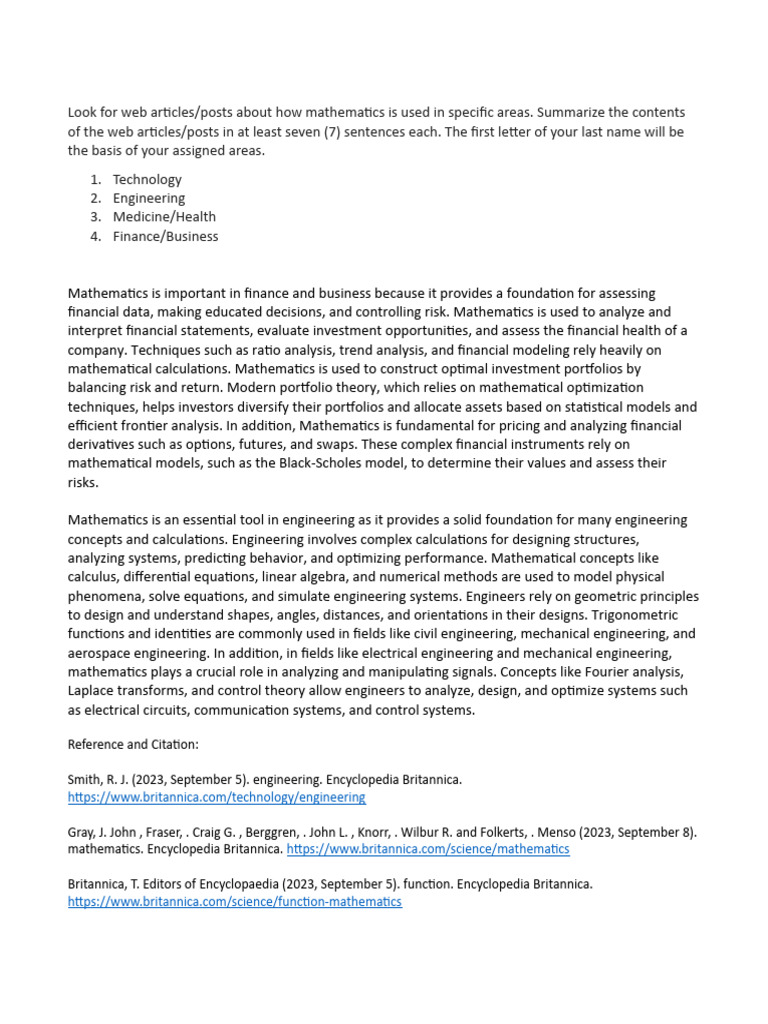 Look for web articles/posts about how mathematics is used in specific areas. Summarize the contents of the web articles/posts in at least seven (7) sentences each. The first letter of your last name will be the basis of your assigned areas.

1. Technology
2. Engineering
3. Medicine/Health
4. Finance/Business

Mathematics is important in finance and business because it provides a foundation for assessing financial data, making educated decisions, and controlling risk. Mathematics is used to analyze and interpret financial statements, evaluate investment opportunities, and assess the financial health of a company. Techniques such as ratio analysis, trend analysis, and financial modeling rely heavily on mathematical calculations. Mathematics is used to construct optimal investment portfolios by balancing risk and return. Modern portfolio theory, which relies on mathematical optimization techniques, helps investors diversify their portfolios and allocate assets based on statistical models and efficient frontier analysis. In addition, Mathematics is fundamental for pricing and analyzing financial derivatives such as options, futures, and swaps. These complex financial instruments rely on mathematical models, such as the Black-Scholes model, to determine their values and assess their risks.

Mathematics is an essential tool in engineering as it provides a solid foundation for many engineering concepts and calculations. Engineering involves complex calculations for designing structures, analyzing systems, predicting behavior, and optimizing performance. Mathematical concepts like calculus, differential equations, linear algebra, and numerical methods are used to model physical phenomena, solve equations, and simulate engineering systems. Engineers rely on geometric principles to design and understand shapes, angles, distances, and orientations in their designs. Trigonometric functions and identities are commonly used in fields like civil engineering, mechanical engineering, and aerospace engineering. In addition, in fields like electrical engineering and mechanical engineering, mathematics plays a crucial role in analyzing and manipulating signals. Concepts like Fourier analysis, Laplace transforms, and control theory allow engineers to analyze, design, and optimize systems such as electrical circuits, communication systems, and control systems.

Reference and Citation:

Smith, R. J. (2023, September 5). engineering. Encyclopedia Britannica. https://www.britannica.com/technology/engineering

Gray, J. John , Fraser, . Craig G. , Berggren, . John L. , Knorr, . Wilbur R. and Folkerts, . Menso (2023, September 8). mathematics. Encyclopedia Britannica. https://www.britannica.com/science/mathematics

Britannica, T. Editors of Encyclopaedia (2023, September 5). function. Encyclopedia Britannica. https://www.britannica.com/science/function-mathematics